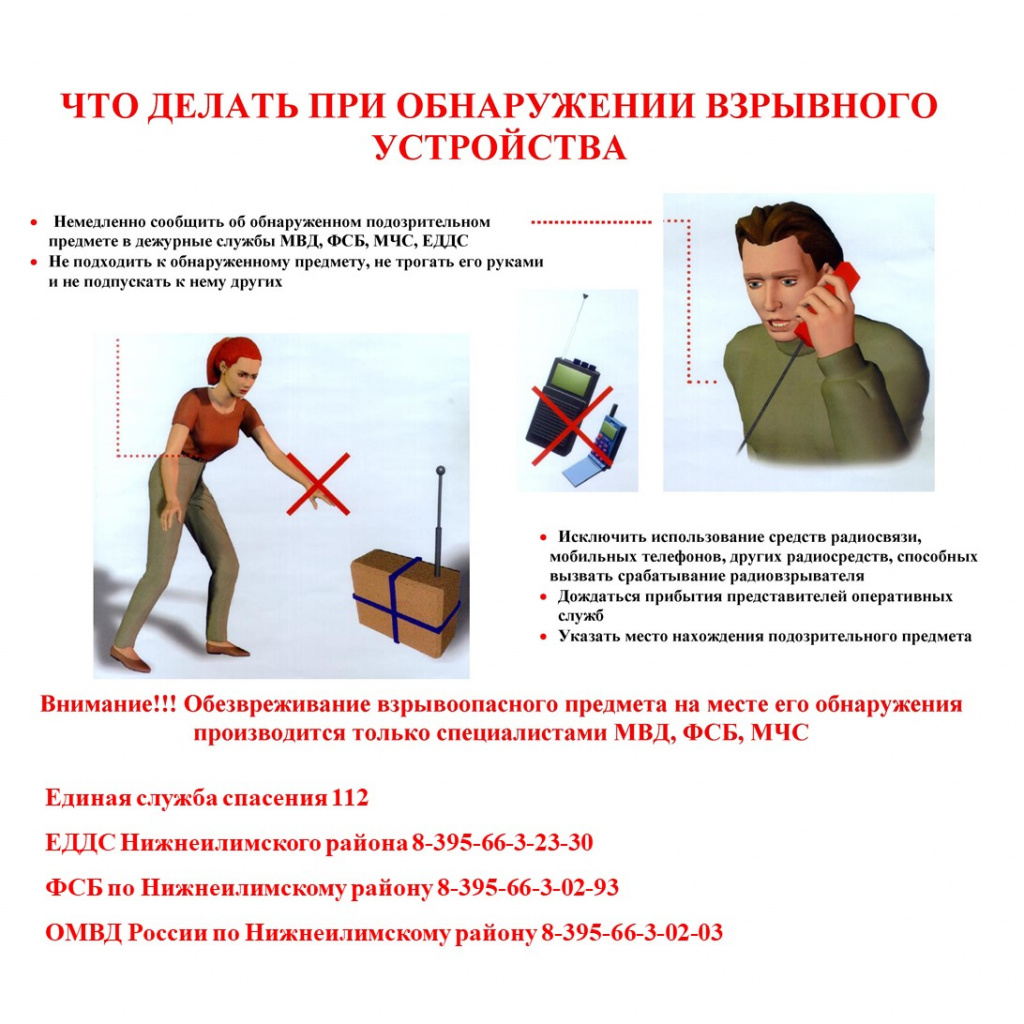 ЧТО ДЕЛАТЬ ПРИ ОБНАРУЖЕНИИ ВЗРЫВНОГО УСТРОЙСТВА

• Немедленно сообщить об обнаруженном подозрительном предмете в дежурные службы МВД, ФСБ, МЧС, ЕДДС
• Не подходить к обнаруженному предмету, не трогать его руками и не подпускать к нему других

• Исключить использование средств радиосвязи, мобильных телефонов, других радиосредств, способных вызвать срабатывание радиовзрывателя
• Дождаться прибытия представителей оперативных служб
• Указать место нахождения подозрительного предмета

Внимание!!! Обезвреживание взрывоопасного предмета на месте его обнаружения производится только специалистами МВД, ФСБ, МЧС

Единая служба спасения 112

ЕДДС Нижнеилимского района 8-395-66-3-23-30

ФСБ по Нижнеилимскому району 8-395-66-3-02-93

ОМВД России по Нижнеилимскому району 8-395-66-3-02-03